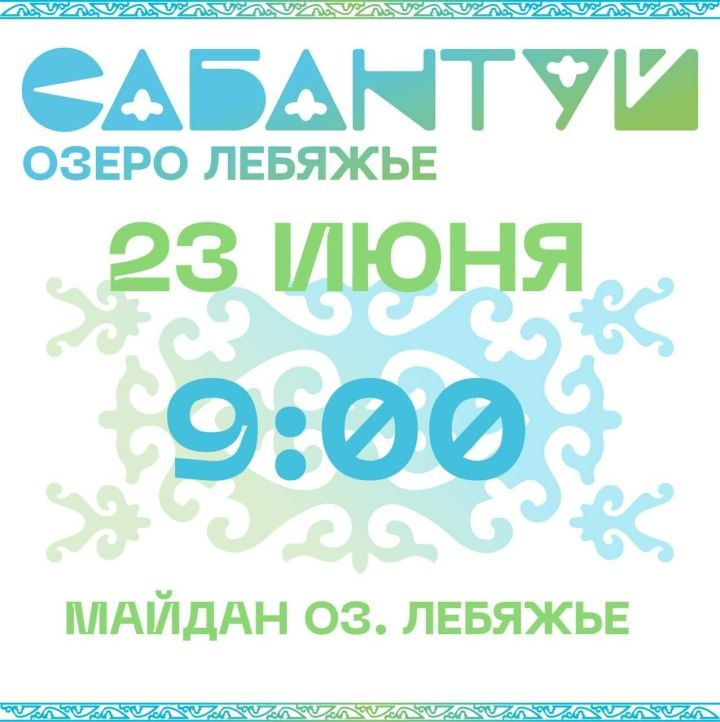 САБАНТУЙ
ОЗЕРО ЛЕБЯЖЬЕ

23 ИЮНЯ

9:00

МАЙДАН ОЗ. ЛЕБЯЖЬЕ